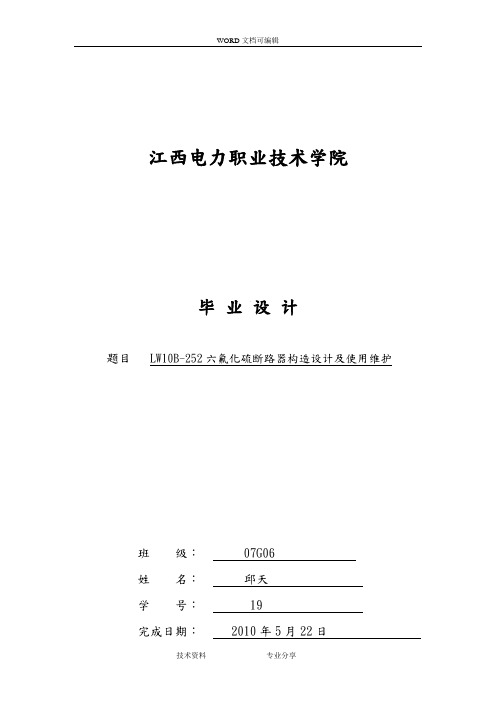 WORD 文档可编辑

江西电力职业技术学院

毕 业 设 计

题目 LW10B-252 六氟化硫断路器构造设计及使用维护

班 级： 07G06

姓 名： 邱天

学 号： 19

完成日期： 2010 年 5 月 22 日

技术资料 专业分享